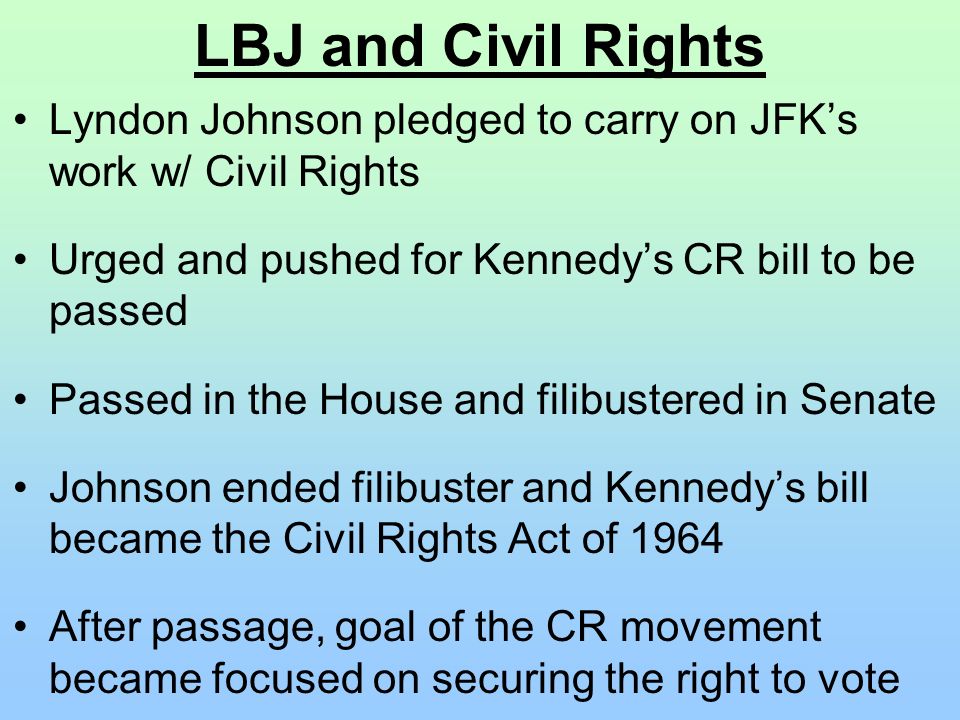 LBJ and Civil Rights

• Lyndon Johnson pledged to carry on JFK’s work w/ Civil Rights

• Urged and pushed for Kennedy’s CR bill to be passed

• Passed in the House and filibustered in Senate

• Johnson ended filibuster and Kennedy’s bill became the Civil Rights Act of 1964

• After passage, goal of the CR movement became focused on securing the right to vote